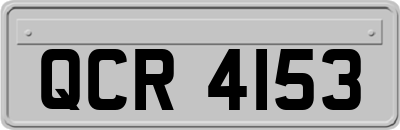 QCR 4153